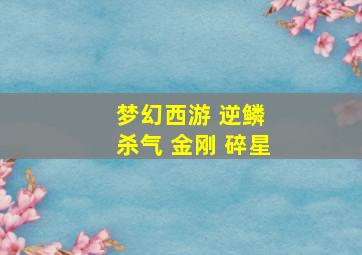 梦幻西游 逆鳞
杀气 金刚 碎星